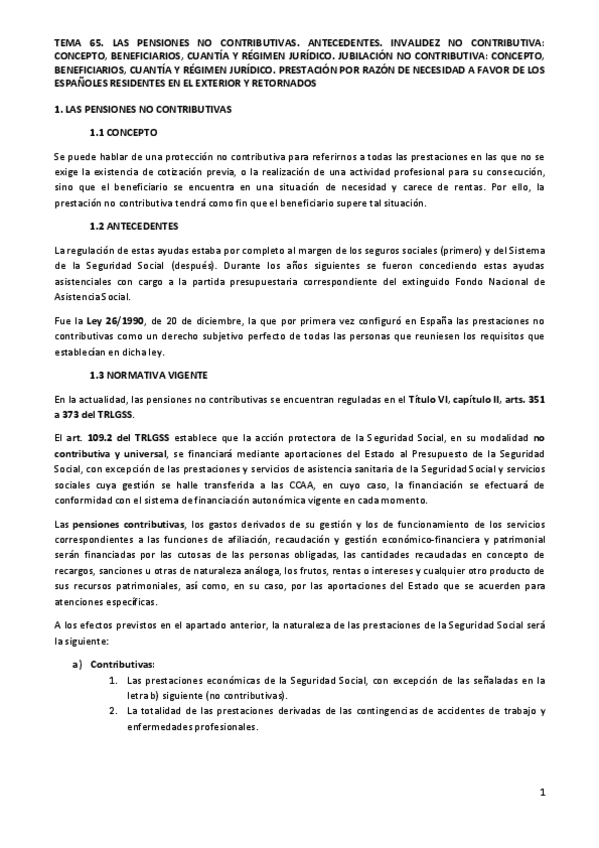 TEMA 65. LAS PENSIONES NO CONTRIBUTIVAS. ANTECEDENTES. INVALIDEZ NO CONTRIBUTIVA: CONCEPTO, BENEFICIARIOS, CUANTÍA Y RÉGIMEN JURÍDICO. JUBILACIÓN NO CONTRIBUTIVA: CONCEPTO, BENEFICIARIOS, CUANTÍA Y RÉGIMEN JURÍDICO. PRESTACIÓN POR RAZÓN DE NECESIDAD A FAVOR DE LOS ESPAÑOLES RESIDENTES EN EL EXTERIOR Y RETORNADOS

1. LAS PENSIONES NO CONTRIBUTIVAS

1.1 CONCEPTO

Se puede hablar de una protección no contributiva para referirnos a todas las prestaciones en las que no se exige la existencia de cotización previa, o la realización de una actividad profesional para su consecución, sino que el beneficiario se encuentra en una situación de necesidad y carece de rentas. Por ello, la prestación no contributiva tendrá como fin que el beneficiario supere tal situación.

1.2 ANTECEDENTES

La regulación de estas ayudas estaba por completo al margen de los seguros sociales (primero) y del Sistema de la Seguridad Social (después). Durante los años siguientes se fueron concediendo estas ayudas asistenciales con cargo a la partida presupuestaria correspondiente del extinguido Fondo Nacional de Asistencia Social.

Fue la Ley 26/1990, de 20 de diciembre, la que por primera vez configuró en España las prestaciones no contributivas como un derecho subjetivo perfecto de todas las personas que reuniesen los requisitos que establecían en dicha ley.

1.3 NORMATIVA VIGENTE

En la actualidad, las pensiones no contributivas se encuentran reguladas en el Título VI, capítulo II, arts. 351 a 373 del TRLGSS.

El art. 109.2 del TRLGSS establece que la acción protectora de la Seguridad Social, en su modalidad no contributiva y universal, se financiará mediante aportaciones del Estado al Presupuesto de la Seguridad Social, con excepción de las prestaciones y servicios de asistencia sanitaria de la Seguridad Social y servicios sociales cuya gestión se halle transferida a las CCAA, en cuyo caso, la financiación se efectuará de conformidad con el sistema de financiación autonómica vigente en cada momento.

Las pensiones contributivas, los gastos derivados de su gestión y los de funcionamiento de los servicios correspondientes a las funciones de afiliación, recaudación y gestión económico-financiera y patrimonial serán financiadas por las cutosas de las personas obligadas, las cantidades recaudadas en concepto de recargos, sanciones u otras de naturaleza análoga, los frutos, rentas o intereses y cualquier otro producto de sus recursos patrimoniales, así como, en su caso, por las aportaciones del Estado que se acuerden para atenciones específicas.

A los efectos previstos en el apartado anterior, la naturaleza de las prestaciones de la Seguridad Social será la siguiente:

a) Contributivas:
1. Las prestaciones económicas de la Seguridad Social, con excepción de las señaladas en la letra b) siguiente (no contributivas).
2. La totalidad de las prestaciones derivadas de las contingencias de accidentes de trabajo y enfermedades profesionales.

1